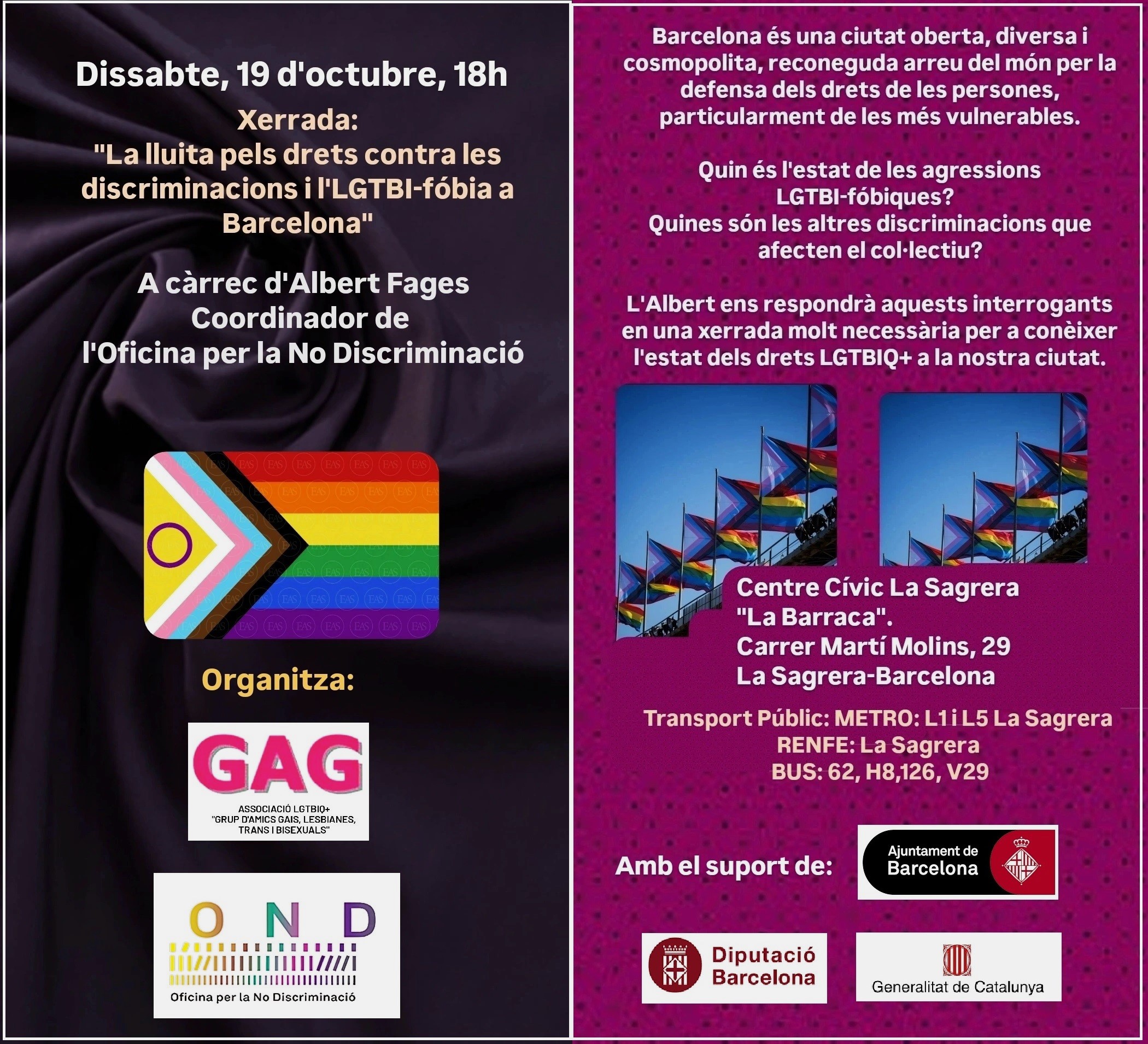 Dissabte, 19 d'octubre, 18h

Xerrada:
"La lluita pels drets contra les discriminacions i l'LGTBI-fóbia a Barcelona"

A càrrec d'Albert Fages
Coordinador de
l'Oficina per la No Discriminació

Organitza:

GAG
ASSOCIACIÓ LGTBIQ+
"GRUP D'AMICS GAIS, LESBIANES, TRANS I BISEXUALS"

O N D
Oficina per la No Discriminació

Barcelona és una ciutat oberta, diversa i cosmopolita, reconeguda arreu del món per la defensa dels drets de les persones, particularment de les més vulnerables.

Quin és l'estat de les agressions LGTBI-fóbiques?
Quines són les altres discriminacions que afecten el col·lectiu?

L'Albert ens respondrà aquests interrogants en una xerrada molt necessària per a conèixer l'estat dels drets LGTBIQ+ a la nostra ciutat.

Centre Cívic La Sagrera
"La Barraca".
Carrer Martí Molins, 29
La Sagrera-Barcelona

Transport Públic: METRO: L1 i L5 La Sagrera
RENFE: La Sagrera
BUS: 62, H8,126, V29

Amb el suport de:

Ajuntament de Barcelona

Diputació Barcelona

Generalitat de Catalunya